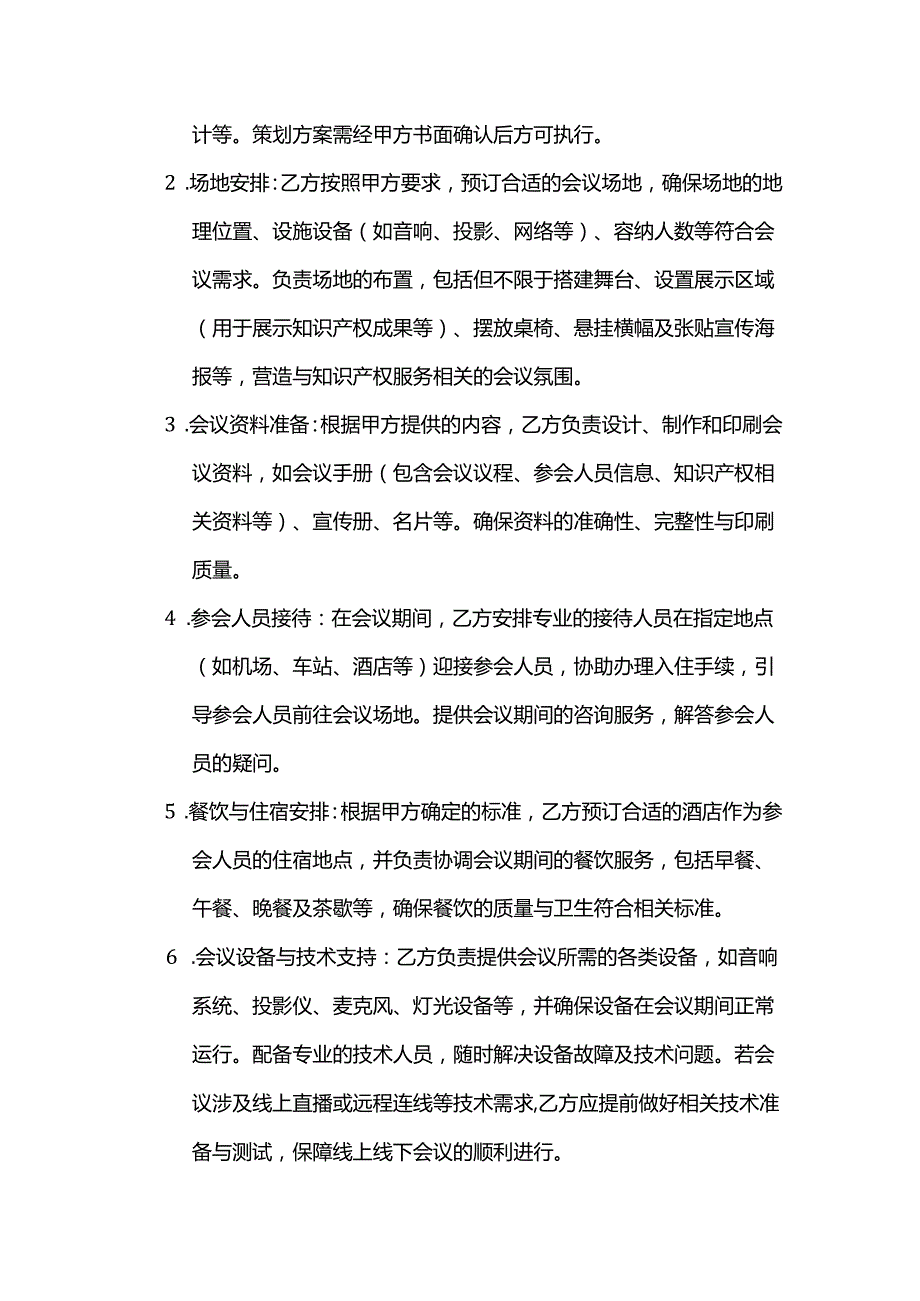 计等。策划方案需经甲方书面确认后方可执行。

2 .场地安排：乙方按照甲方要求，预订合适的会议场地，确保场地的地理位置、设施设备（如音响、投影、网络等）、容纳人数等符合会议需求。负责场地的布置，包括但不限于搭建舞台、设置展示区域（用于展示知识产权成果等）、摆放桌椅、悬挂横幅及张贴宣传海报等，营造与知识产权服务相关的会议氛围。

3 .会议资料准备：根据甲方提供的内容，乙方负责设计、制作和印刷会议资料，如会议手册（包含会议议程、参会人员信息、知识产权相关资料等）、宣传册、名片等。确保资料的准确性、完整性与印刷质量。

4 .参会人员接待：在会议期间，乙方安排专业的接待人员在指定地点（如机场、车站、酒店等）迎接参会人员，协助办理入住手续，引导参会人员前往会议场地。提供会议期间的咨询服务，解答参会人员的疑问。

5 .餐饮与住宿安排：根据甲方确定的标准，乙方预订合适的酒店作为参会人员的住宿地点，并负责协调会议期间的餐饮服务，包括早餐、午餐、晚餐及茶歇等，确保餐饮的质量与卫生符合相关标准。

6 .会议设备与技术支持：乙方负责提供会议所需的各类设备，如音响系统、投影仪、麦克风、灯光设备等，并确保设备在会议期间正常运行。配备专业的技术人员，随时解决设备故障及技术问题。若会议涉及线上直播或远程连线等技术需求,乙方应提前做好相关技术准备与测试，保障线上线下会议的顺利进行。